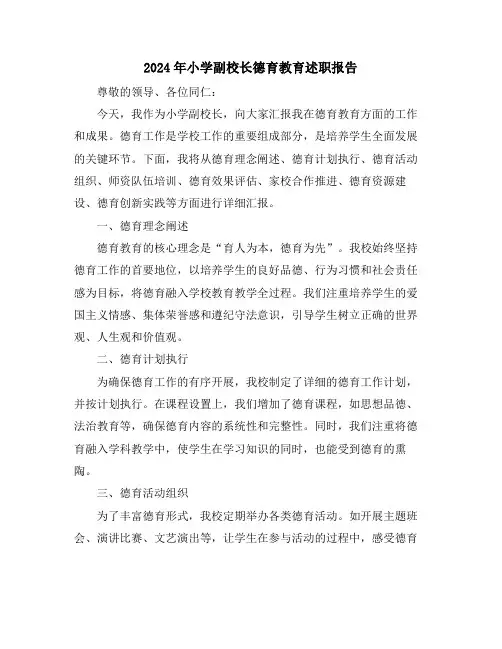 2024年小学副校长德育教育述职报告

尊敬的领导、各位同仁：

今天，我作为小学副校长，向大家汇报我在德育教育方面的工作和成果。德育工作是学校工作的重要组成部分，是培养学生全面发展的关键环节。下面，我将从德育理念阐述、德育计划执行、德育活动组织、师资队伍培训、德育效果评估、家校合作推进、德育资源建设、德育创新实践等方面进行详细汇报。

一、德育理念阐述

德育教育的核心理念是“育人为本，德育为先”。我校始终坚持德育工作的首要地位，以培养学生的良好品德、行为习惯和社会责任感为目标，将德育融入学校教育教学全过程。我们注重培养学生的爱国主义情感、集体荣誉感和遵纪守法意识，引导学生树立正确的世界观、人生观和价值观。

二、德育计划执行

为确保德育工作的有序开展，我校制定了详细的德育工作计划，并按计划执行。在课程设置上，我们增加了德育课程，如思想品德、法治教育等，确保德育内容的系统性和完整性。同时，我们注重将德育融入学科教学中，使学生在学习知识的同时，也能受到德育的熏陶。

三、德育活动组织

为了丰富德育形式，我校定期举办各类德育活动。如开展主题班会、演讲比赛、文艺演出等，让学生在参与活动的过程中，感受德育